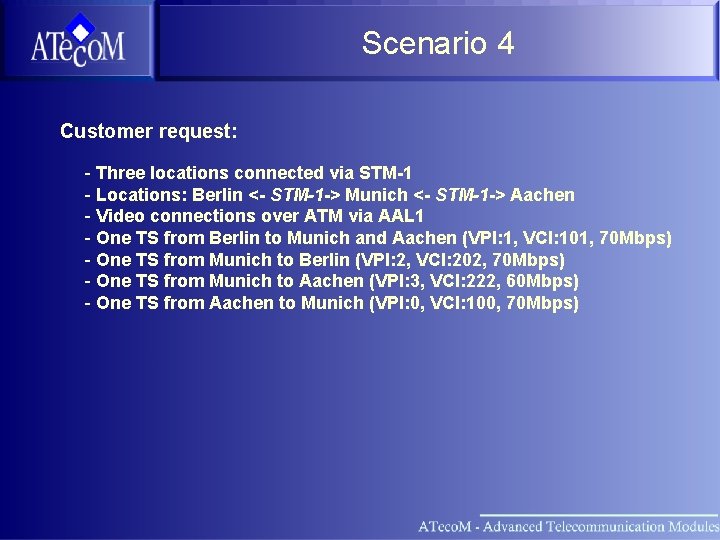 ATecoM

Scenario 4

Customer request:

- Three locations connected via STM-1
- Locations: Berlin <- STM-1-> Munich <- STM-1-> Aachen
- Video connections over ATM via AAL1
- One TS from Berlin to Munich and Aachen (VPI:1, VCI:101, 70Mbps)
- One TS from Munich to Berlin (VPI:2, VCI:202, 70Mbps)
- One TS from Munich to Aachen (VPI:3, VCI:222, 60Mbps)
- One TS from Aachen to Munich (VPI:0, VCI:100, 70Mbps)

ATecoM - Advanced Telecommunication Modules